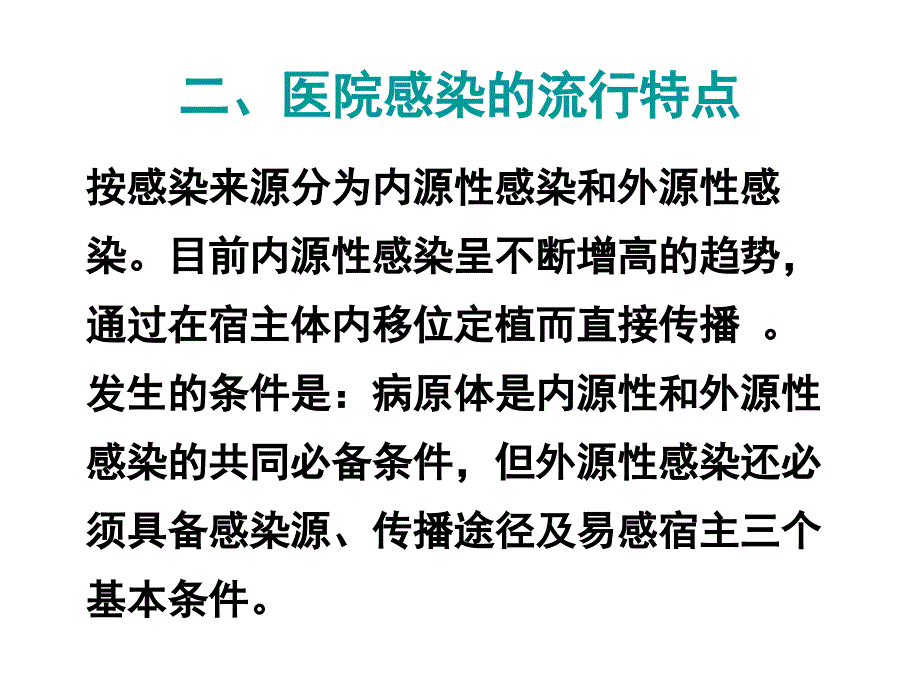 二、医院感染的流行特点

按感染来源分为内源性感染和外源性感染。目前内源性感染呈不断增高的趋势，通过在宿主体内移位定植而直接传播 。发生的条件是：病原体是内源性和外源性感染的共同必备条件，但外源性感染还必须具备感染源、传播途径及易感宿主三个基本条件。